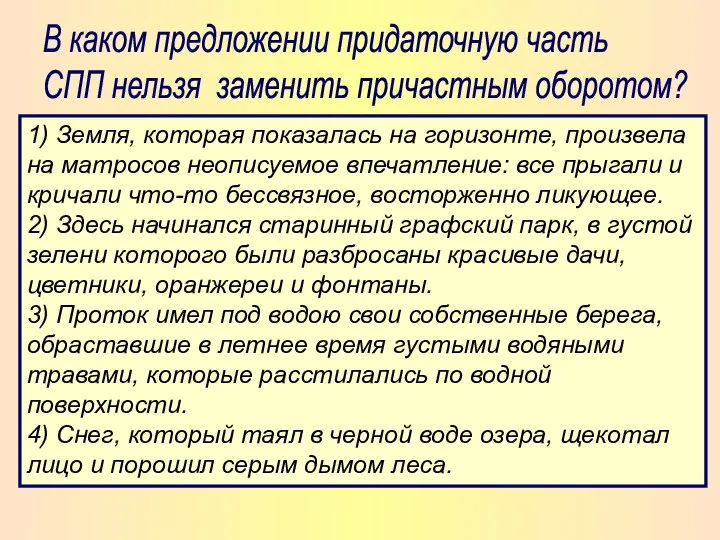 В каком предложении придаточную часть СПП нельзя заменить причастным оборотом?

1) Земля, которая показалась на горизонте, произвела на матросов неописуемое впечатление: все прыгали и кричали что-то бессвязное, восторженно ликующее.
2) Здесь начинался старинный графский парк, в густой зелени которого были разбросаны красивые дачи, цветники, оранжереи и фонтаны.
3) Проток имел под водою свои собственные берега, обраставшие в летнее время густыми водяными травами, которые расстилались по водной поверхности.
4) Снег, который таял в черной воде озера, щекотал лицо и порошил серым дымом леса.